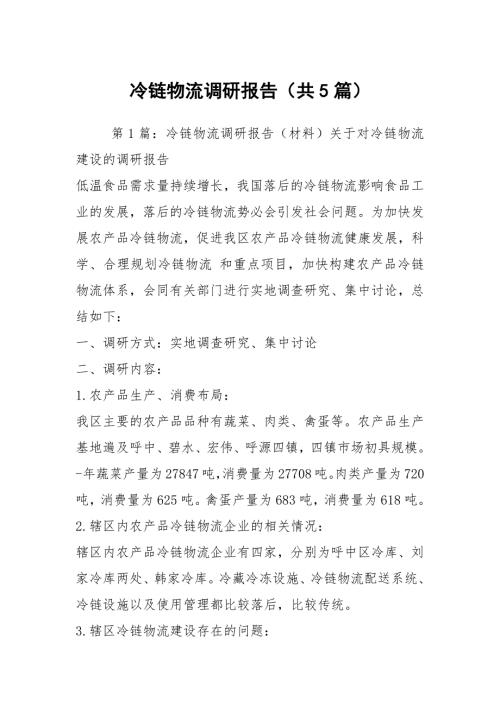 冷链物流调研报告（共5篇）

第1篇：冷链物流调研报告（材料）关于对冷链物流建设的调研报告

低温食品需求量持续增长，我国落后的冷链物流影响食品工业的发展，落后的冷链物流势必会引发社会问题。为加快发展农产品冷链物流，促进我区农产品冷链物流健康发展，科学、合理规划冷链物流 和重点项目，加快构建农产品冷链物流体系，会同有关部门进行实地调查研究、集中讨论，总结如下：

一、调研方式：实地调查研究、集中讨论

二、调研内容：

1.农产品生产、消费布局：

我区主要的农产品品种有蔬菜、肉类、禽蛋等。农产品生产基地遍及呼中、碧水、宏伟、呼源四镇，四镇市场初具规模。-年蔬菜产量为27847吨，消费量为27708吨。肉类产量为720吨，消费量为625吨。禽蛋产量为683吨，消费量为618吨。

2.辖区内农产品冷链物流企业的相关情况：

辖区内农产品冷链物流企业有四家，分别为呼中区冷库、刘家冷库两处、韩家冷库。冷藏冷冻设施、冷链物流配送系统、冷链设施以及使用管理都比较落后，比较传统。

3.辖区冷链物流建设存在的问题：